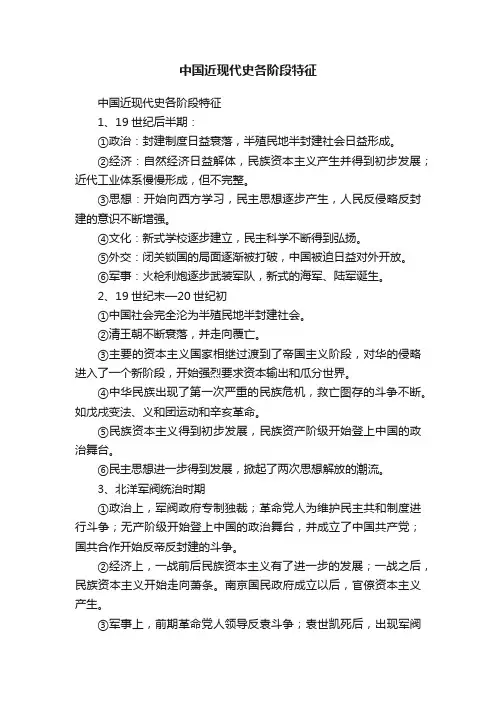 中国近现代史各阶段特征

中国近现代史各阶段特征

1、19 世纪后半期：

①政治：封建制度日益衰落，半殖民地半封建社会日益形成。

②经济：自然经济日益解体，民族资本主义产生并得到初步发展；近代工业体系慢慢形成，但不完整。

③思想：开始向西方学习，民主思想逐步产生，人民反侵略反封建的意识不断增强。

④文化：新式学校逐步建立，民主科学不断得到弘扬。

⑤外交：闭关锁国的局面逐渐被打破，中国被迫日益对外开放。

⑥军事：火枪利炮逐步武装军队，新式的海军、陆军诞生。

2、19 世纪末—20 世纪初

①中国社会完全沦为半殖民地半封建社会。

②清王朝不断衰落，并走向覆亡。

③主要的资本主义国家相继过渡到了帝国主义阶段，对华的侵略进入了一个新阶段，开始强烈要求资本输出和瓜分世界。

④中华民族出现了第一次严重的民族危机，救亡图存的斗争不断。如戊戌变法、义和团运动和辛亥革命。

⑤民族资本主义得到初步发展，民族资产阶级开始登上中国的政治舞台。

⑥民主思想进一步得到发展，掀起了两次思想解放的潮流。

3、北洋军阀统治时期

①政治上，军阀政府专制独裁；革命党人为维护民主共和制度进行斗争；无产阶级开始登上中国的政治舞台，并成立了中国共产党；国共合作开始反帝反封建的斗争。

②经济上，一战前后民族资本主义有了进一步的发展；一战之后，民族资本主义开始走向萧条。南京国民政府成立以后，官僚资本主义产生。

③军事上，前期革命党人领导反袁斗争；袁世凯死后，出现军阀